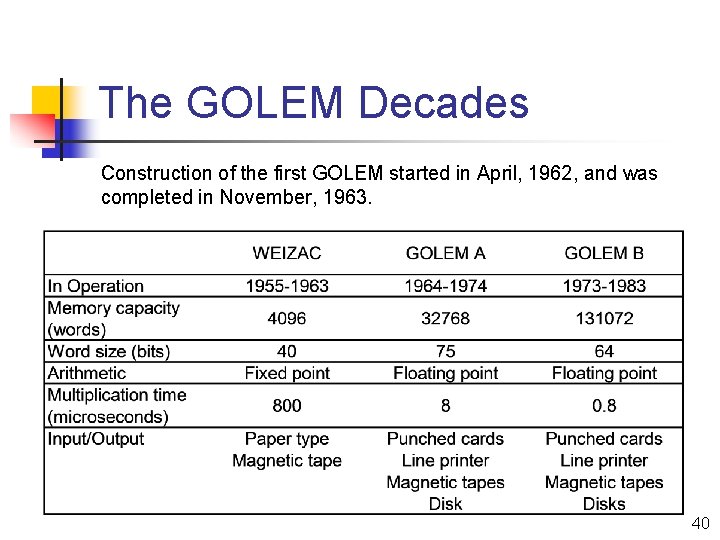 The GOLEM Decades

Construction of the first GOLEM started in April, 1962, and was completed in November, 1963.

| | WEIZAC | GOLEM A | GOLEM B |
|---|---|---|---|
| In Operation | 1955-1963 | 1964-1974 | 1973-1983 |
| Memory capacity (words) | 4096 | 32768 | 131072 |
| Word size (bits) | 40 | 75 | 64 |
| Arithmetic | Fixed point | Floating point | Floating point |
| Multiplication time (microseconds) | 800 | 8 | 0.8 |
| Input/Output | Paper type Magnetic tape | Punched cards Line printer Magnetic tapes Disk | Punched cards Line printer Magnetic tapes Disks |

40